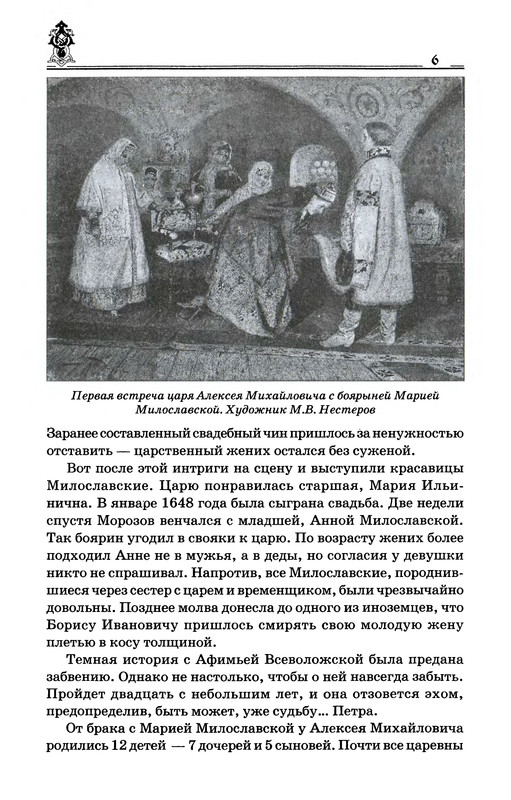 6

Первая встреча царя Алексея Михайловича с боярыней Марией Милославской. Художник М.В. Нестеров

Заранее составленный свадебный чин пришлось за ненужностью отставить — царственный жених остался без суженой.

Вот после этой интриги на сцену и выступили красавицы Милославские. Царю понравилась старшая, Мария Ильинична. В январе 1648 года была сыграна свадьба. Две недели спустя Морозов венчался с младшей, Анной Милославской. Так боярин угодил в свояки к царю. По возрасту жених более подходил Анне не в мужья, а в деды, но согласия у девушки никто не спрашивал. Напротив, все Милославские, породнившиеся через сестер с царем и временщиком, были чрезвычайно довольны. Позднее молва донесла до одного из иноземцев, что Борису Ивановичу пришлось смирять свою молодую жену плетью в косу толщиной.

Темная история с Афимьей Всеволожской была предана забвению. Однако не настолько, чтобы о ней навсегда забыть. Пройдет двадцать с небольшим лет, и она отзовется эхом, предопределив, быть может, уже судьбу... Петра.

От брака с Марией Милославской у Алексея Михайловича родились 12 детей — 7 дочерей и 5 сыновей. Почти все царевны